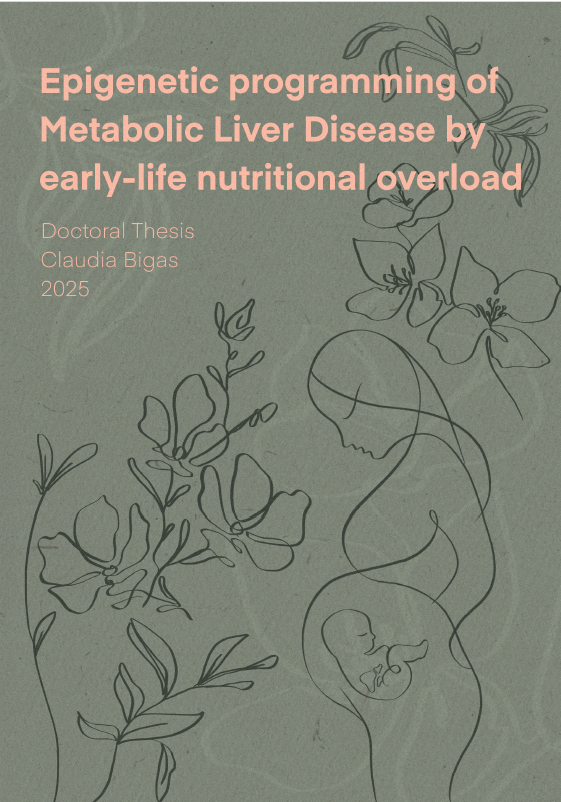 Epigenetic programming of Metabolic Liver Disease by early-life nutritional overload

Doctoral Thesis
Claudia Bigas
2025